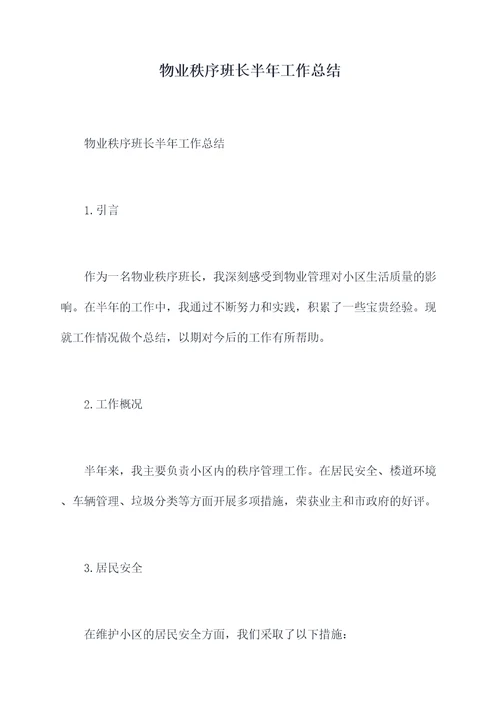 物业秩序班长半年工作总结

物业秩序班长半年工作总结

1. 引言

作为一名物业秩序班长，我深刻感受到物业管理对小区生活质量的影响。在半年的工作中，我通过不断努力和实践，积累了一些宝贵经验。现就工作情况做个总结，以期对今后的工作有所帮助。

2. 工作概况

半年来，我主要负责小区内的秩序管理工作。在居民安全、楼道环境、车辆管理、垃圾分类等方面开展多项措施，荣获业主和市政府的好评。

3. 居民安全

在维护小区的居民安全方面，我们采取了以下措施：